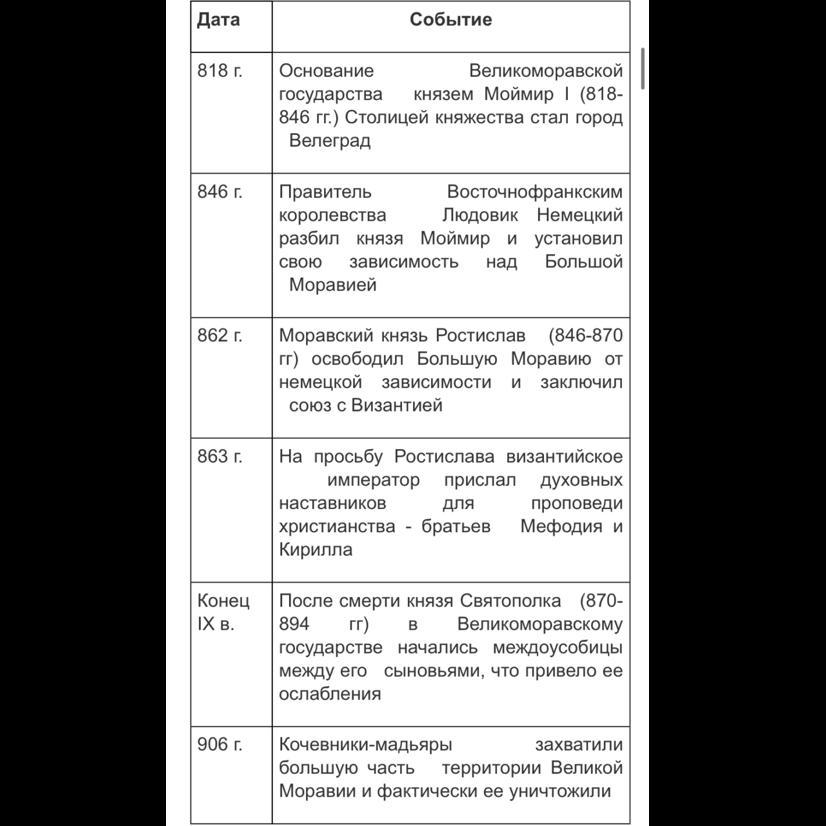 | Дата | Событие |
|---|---|
| 818 г. | Основание Великоморавской государства князем Моймир I (818-846 гг.) Столицей княжества стал город Велеград |
| 846 г. | Правитель Восточнофранкским королевства Людовик Немецкий разбил князя Моймир и установил свою зависимость над Большой Моравией |
| 862 г. | Моравский князь Ростислав (846-870 гг) освободил Большую Моравию от немецкой зависимости и заключил союз с Византией |
| 863 г. | На просьбу Ростислава византийское император прислал духовных наставников для проповеди христианства - братьев Мефодия и Кирилла |
| Конец IX в. | После смерти князя Святополка (870-894 гг) в Великоморавскому государстве начались междоусобицы между его сыновьями, что привело ее ослабления |
| 906 г. | Кочевники-мадьяры захватили большую часть территории Великой Моравии и фактически ее уничтожили |